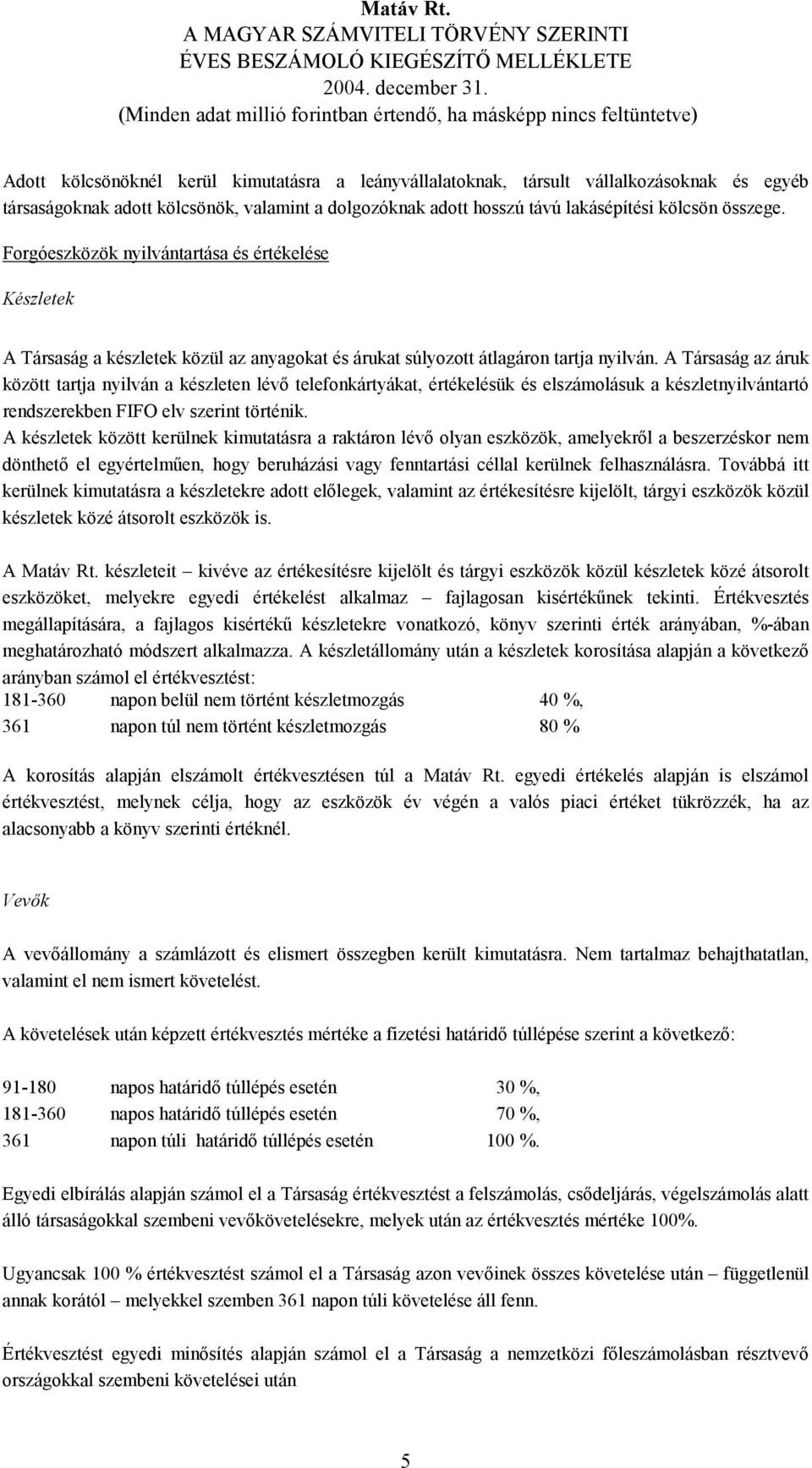 Matáv Rt.
A MAGYAR SZÁMVITELI TÖRVÉNY SZERINTI
ÉVES BESZÁMOLÓ KIEGÉSZÍTŐ MELLÉKLETE
2004. december 31.
(Minden adat millió forintban értendő, ha másképp nincs feltüntetve)

Adott kölcsönöknél kerül kimutatásra a leányvállalatoknak, társult vállalkozásoknak és egyéb társaságoknak adott kölcsönök, valamint a dolgozóknak adott hosszú távú lakásépítési kölcsön összege.

Forgóeszközök nyilvántartása és értékelése

Készletek

A Társaság a készletek közül az anyagokat és árukat súlyozott átlagáron tartja nyilván. A Társaság az áruk között tartja nyilván a készleten lévő telefonkártyákat, értékelésük és elszámolásuk a készletnyilvántartó rendszerekben FIFO elv szerint történik.
A készletek között kerülnek kimutatásra a raktáron lévő olyan eszközök, amelyekről a beszerzéskor nem dönthető el egyértelműen, hogy beruházási vagy fenntartási céllal kerülnek felhasználásra. Továbbá itt kerülnek kimutatásra a készletekre adott előlegek, valamint az értékesítésre kijelölt, tárgyi eszközök közül készletek közé átsorolt eszközök is.

A Matáv Rt. készleteit – kivéve az értékesítésre kijelölt és tárgyi eszközök közül készletek közé átsorolt eszközöket, melyekre egyedi értékelést alkalmaz – fajlagosan kisértékűnek tekinti. Értékvesztés megállapítására, a fajlagos kisértékű készletekre vonatkozó, könyv szerinti érték arányában, %-ában meghatározható módszert alkalmazza. A készletállomány után a készletek korosítása alapján a következő arányban számol el értékvesztést:
181-360 napon belül nem történt készletmozgás 40 %,
361 napon túl nem történt készletmozgás 80 %

A korosítás alapján elszámolt értékvesztésen túl a Matáv Rt. egyedi értékelés alapján is elszámol értékvesztést, melynek célja, hogy az eszközök év végén a valós piaci értéket tükrözzék, ha az alacsonyabb a könyv szerinti értéknél.

Vevők

A vevőállomány a számlázott és elismert összegben került kimutatásra. Nem tartalmaz behajthatatlan, valamint el nem ismert követelést.

A követelések után képzett értékvesztés mértéke a fizetési határidő túllépése szerint a következő:

91-180 napos határidő túllépés esetén 30 %,
181-360 napos határidő túllépés esetén 70 %,
361 napon túli határidő túllépés esetén 100 %.

Egyedi elbírálás alapján számol el a Társaság értékvesztést a felszámolás, csődeljárás, végelszámolás alatt álló társaságokkal szembeni vevőkövetelésekre, melyek után az értékvesztés mértéke 100%.

Ugyancsak 100 % értékvesztést számol el a Társaság azon vevőinek összes követelése után – függetlenül annak korától – melyekkel szemben 361 napon túli követelése áll fenn.

Értékvesztést egyedi minősítés alapján számol el a Társaság a nemzetközi főleszámolásban résztvevő országokkal szembeni követelései után

5